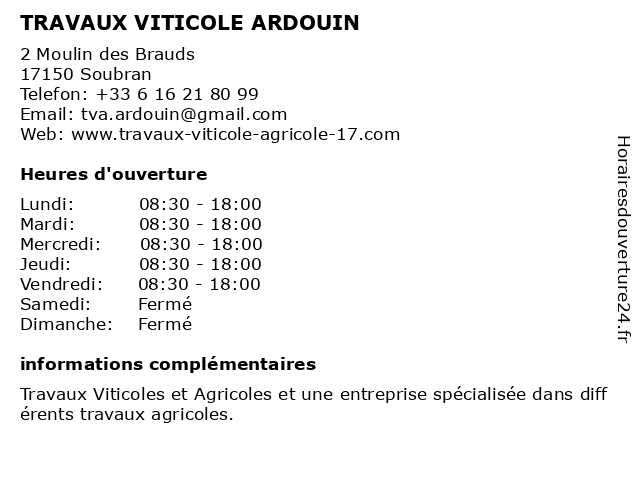 TRAVAUX VITICOLE ARDOUIN

2 Moulin des Brauds
17150 Soubran
Telefon: +33 6 16 21 80 99
Email: tva.ardouin@gmail.com
Web: www.travaux-viticole-agricole-17.com

Heures d'ouverture

| | |
|---|---|
| Lundi: | 08:30 - 18:00 |
| Mardi: | 08:30 - 18:00 |
| Mercredi: | 08:30 - 18:00 |
| Jeudi: | 08:30 - 18:00 |
| Vendredi: | 08:30 - 18:00 |
| Samedi: | Fermé |
| Dimanche: | Fermé |

informations complémentaires

Travaux Viticoles et Agricoles et une entreprise spécialisée dans diff érents travaux agricoles.

Horairesdouverture24.fr